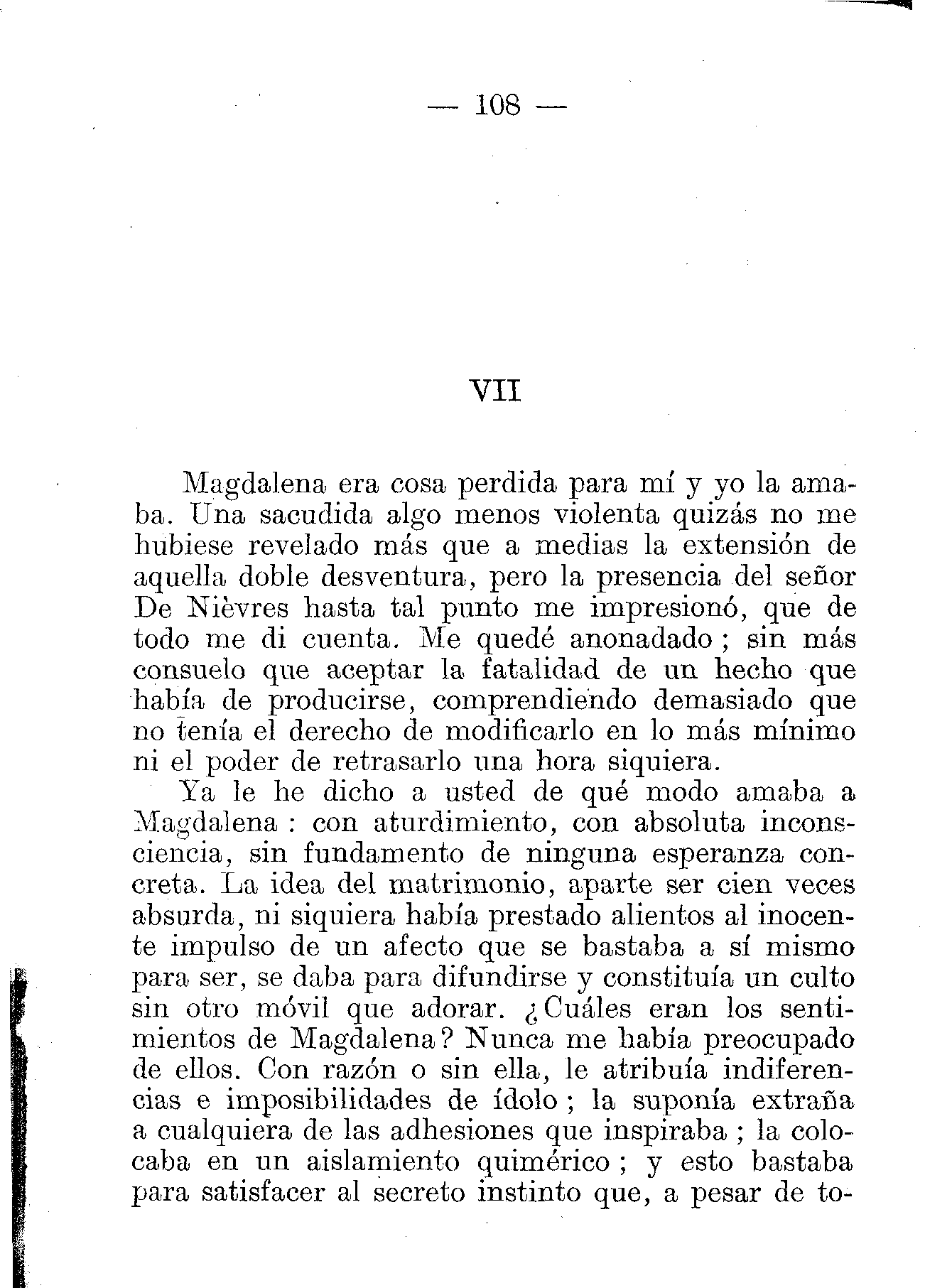 — 108 —

VII

Magdalena era cosa perdida para mí y yo la amaba. Una sacudida algo menos violenta quizás no me hubiese revelado más que a medias la extensión de aquella doble desventura, pero la presencia del señor De Nièvres hasta tal punto me impresionó, que de todo me di cuenta. Me quedé anonadado; sin más consuelo que aceptar la fatalidad de un hecho que había de producirse, comprendiendo demasiado que no tenía el derecho de modificarlo en lo más mínimo ni el poder de retrasarlo una hora siquiera.

Ya le he dicho a usted de qué modo amaba a Magdalena: con aturdimiento, con absoluta inconsciencia, sin fundamento de ninguna esperanza concreta. La idea del matrimonio, aparte ser cien veces absurda, ni siquiera había prestado alientos al inocente impulso de un afecto que se bastaba a sí mismo para ser, se daba para difundirse y constituía un culto sin otro móvil que adorar. ¿Cuáles eran los sentimientos de Magdalena? Nunca me había preocupado de ellos. Con razón o sin ella, le atribuía indiferencias e imposibilidades de ídolo; la suponía extraña a cualquiera de las adhesiones que inspiraba; la colocaba en un aislamiento quimérico; y esto bastaba para satisfacer al secreto instinto que, a pesar de to-